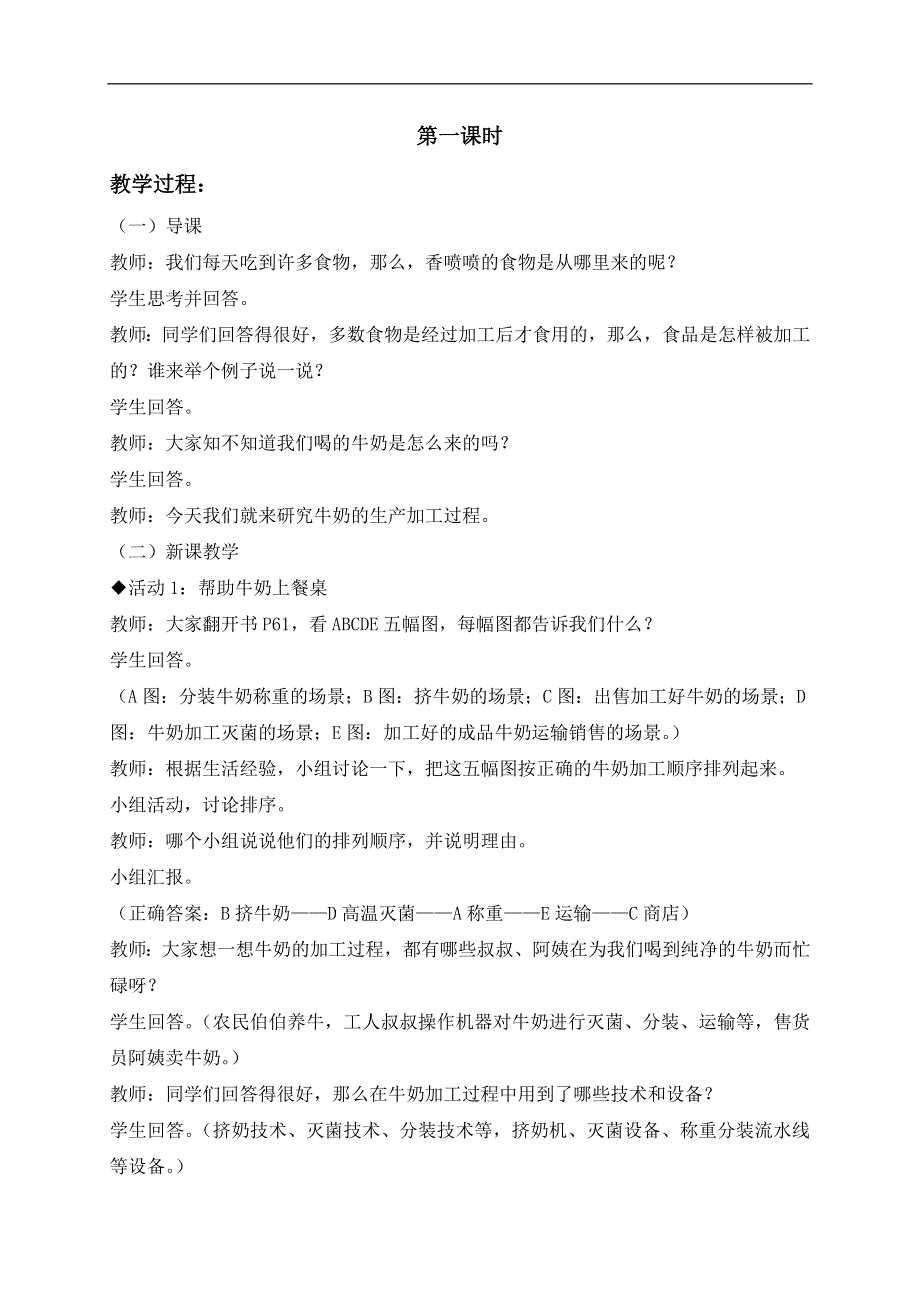 第一课时

教学过程：

（一）导课

教师：我们每天吃到许多食物，那么，香喷喷的食物是从哪里来的呢？

学生思考并回答。

教师：同学们回答得很好，多数食物是经过加工后才食用的，那么，食品是怎样被加工的？谁来举个例子说一说？

学生回答。

教师：大家知不知道我们喝的牛奶是怎么来的吗？

学生回答。

教师：今天我们就来研究牛奶的生产加工过程。

（二）新课教学

◆活动1：帮助牛奶上餐桌

教师：大家翻开书P61，看ABCDE五幅图，每幅图都告诉我们什么？

学生回答。

（A图：分装牛奶称重的场景；B图：挤牛奶的场景；C图：出售加工好牛奶的场景；D图：牛奶加工灭菌的场景；E图：加工好的成品牛奶运输销售的场景。）

教师：根据生活经验，小组讨论一下，把这五幅图按正确的牛奶加工顺序排列起来。

小组活动，讨论排序。

教师：哪个小组说说他们的排列顺序，并说明理由。

小组汇报。

（正确答案：B挤牛奶——D高温灭菌——A称重——E运输——C商店）

教师：大家想一想牛奶的加工过程，都有哪些叔叔、阿姨在为我们喝到纯净的牛奶而忙碌呀？

学生回答。（农民伯伯养牛，工人叔叔操作机器对牛奶进行灭菌、分装、运输等，售货员阿姨卖牛奶。）

教师：同学们回答得很好，那么在牛奶加工过程中用到了哪些技术和设备？

学生回答。（挤奶技术、灭菌技术、分装技术等，挤奶机、灭菌设备、称重分装流水线等设备。）